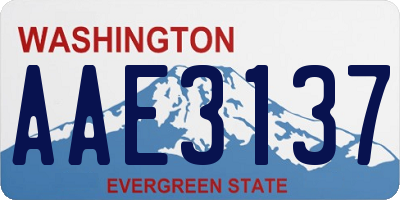 WASHINGTON
AAE3137
EVERGREEN STATE